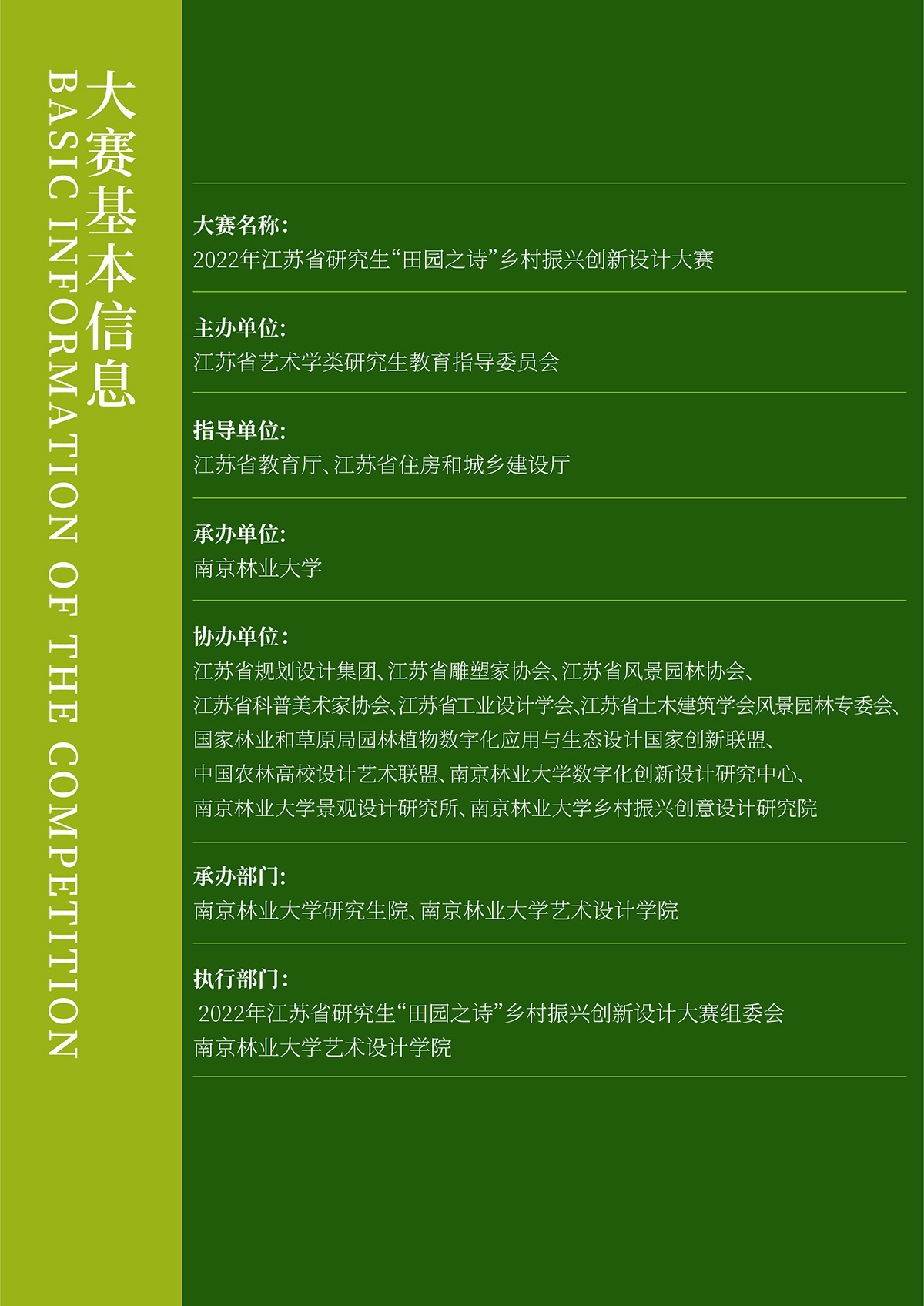 大赛基本信息
BASIC INFORMATION OF THE COMPETITION

大赛名称:
2022年江苏省研究生“田园之诗”乡村振兴创新设计大赛

主办单位:
江苏省艺术学类研究生教育指导委员会

指导单位:
江苏省教育厅、江苏省住房和城乡建设厅

承办单位:
南京林业大学

协办单位:
江苏省规划设计集团、江苏省雕塑家协会、江苏省风景园林协会、
江苏省科普美术家协会、江苏省工业设计学会、江苏省土木建筑学会风景园林专委会、
国家林业和草原局园林植物数字化应用与生态设计国家创新联盟、
中国农林高校设计艺术联盟、南京林业大学数字化创新设计研究中心、
南京林业大学景观设计研究所、南京林业大学乡村振兴创意设计研究院

承办部门:
南京林业大学研究生院、南京林业大学艺术设计学院

执行部门:
2022年江苏省研究生“田园之诗”乡村振兴创新设计大赛组委会
南京林业大学艺术设计学院